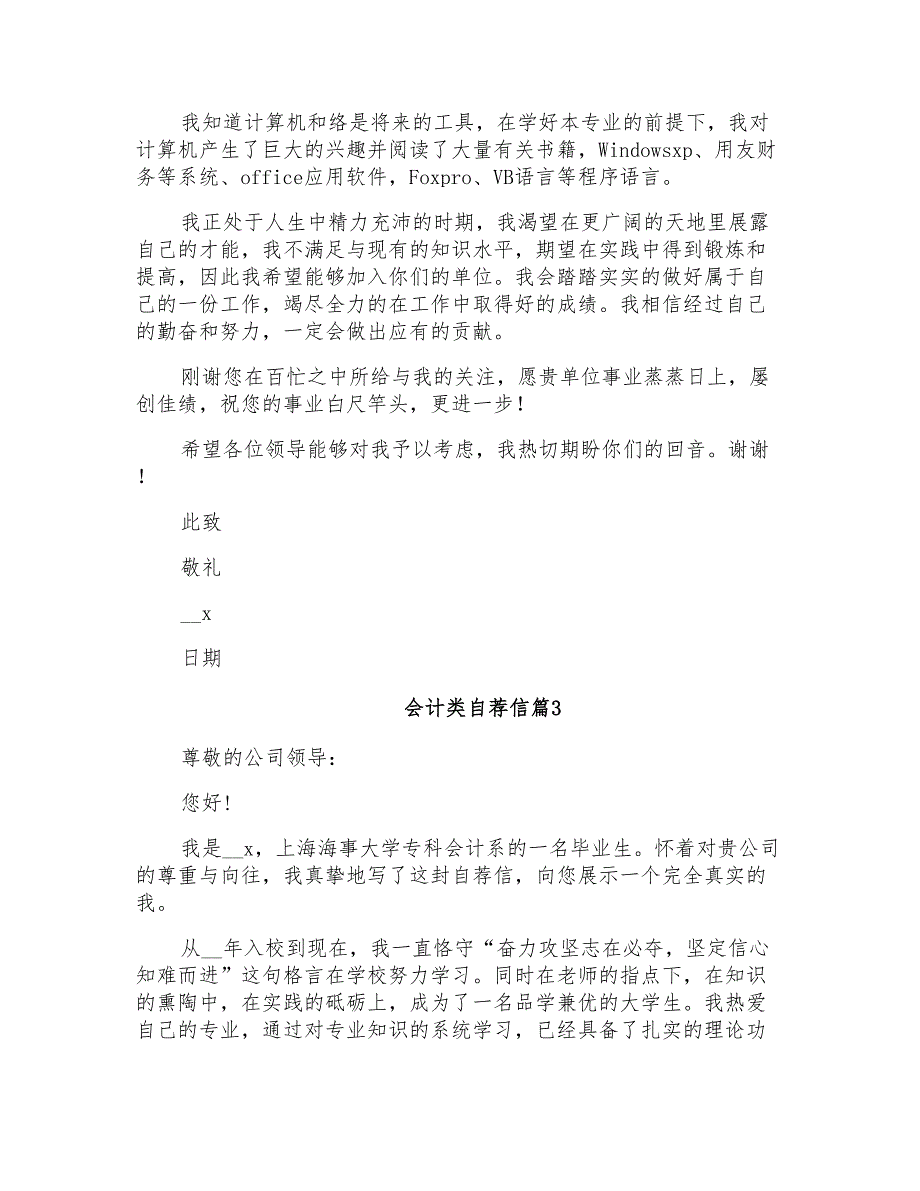 我知道计算机和络是将来的工具，在学好本专业的前提下，我对计算机产生了巨大的兴趣并阅读了大量有关书籍，Windowsxp、用友财务等系统、office应用软件，Foxpro、VB语言等程序语言。

我正处于人生中精力充沛的时期，我渴望在更广阔的天地里展露自己的才能，我不满足与现有的知识水平，期望在实践中得到锻炼和提高，因此我希望能够加入你们的单位。我会踏踏实实的做好属于自己的一份工作，竭尽全力的在工作中取得好的成绩。我相信经过自己的勤奋和努力，一定会做出应有的贡献。

刚谢您在百忙之中所给与我的关注，愿贵单位事业蒸蒸日上，屡创佳绩，祝您的事业白尺竿头，更进一步！

希望各位领导能够对我予以考虑，我热切期盼你们的回音。谢谢！

此致

敬礼

__x

日期

会计类自荐信篇3

尊敬的公司领导：

您好！

我是__x，上海海事大学专科会计系的一名毕业生。怀着对贵公司的尊重与向往，我真挚地写了这封自荐信，向您展示一个完全真实的我。

从__年入校到现在，我一直恪守“奋力攻坚志在必夺，坚定信心知难而进”这句格言在学校努力学习。同时在老师的指点下，在知识的熏陶中，在实践的砥砺上，成为了一名品学兼优的大学生。我热爱自己的专业，通过对专业知识的系统学习，已经具备了扎实的理论功